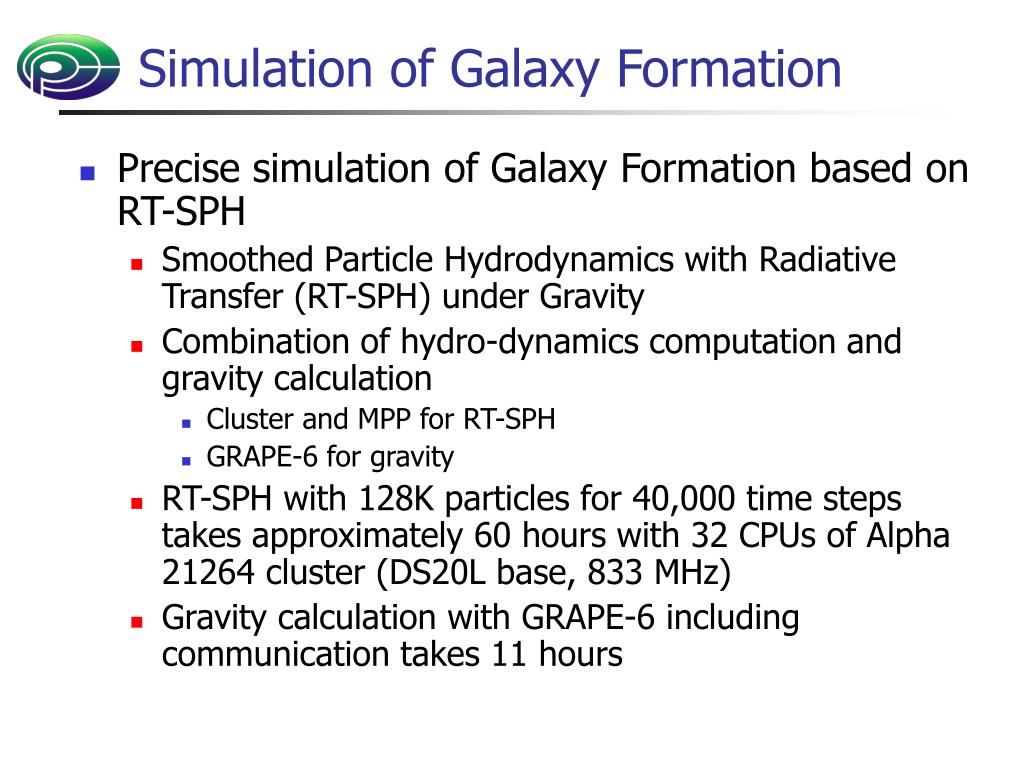 Simulation of Galaxy Formation

Precise simulation of Galaxy Formation based on RT-SPH

Smoothed Particle Hydrodynamics with Radiative Transfer (RT-SPH) under Gravity

Combination of hydro-dynamics computation and gravity calculation

Cluster and MPP for RT-SPH

GRAPE-6 for gravity

RT-SPH with 128K particles for 40,000 time steps takes approximately 60 hours with 32 CPUs of Alpha 21264 cluster (DS20L base, 833 MHz)

Gravity calculation with GRAPE-6 including communication takes 11 hours